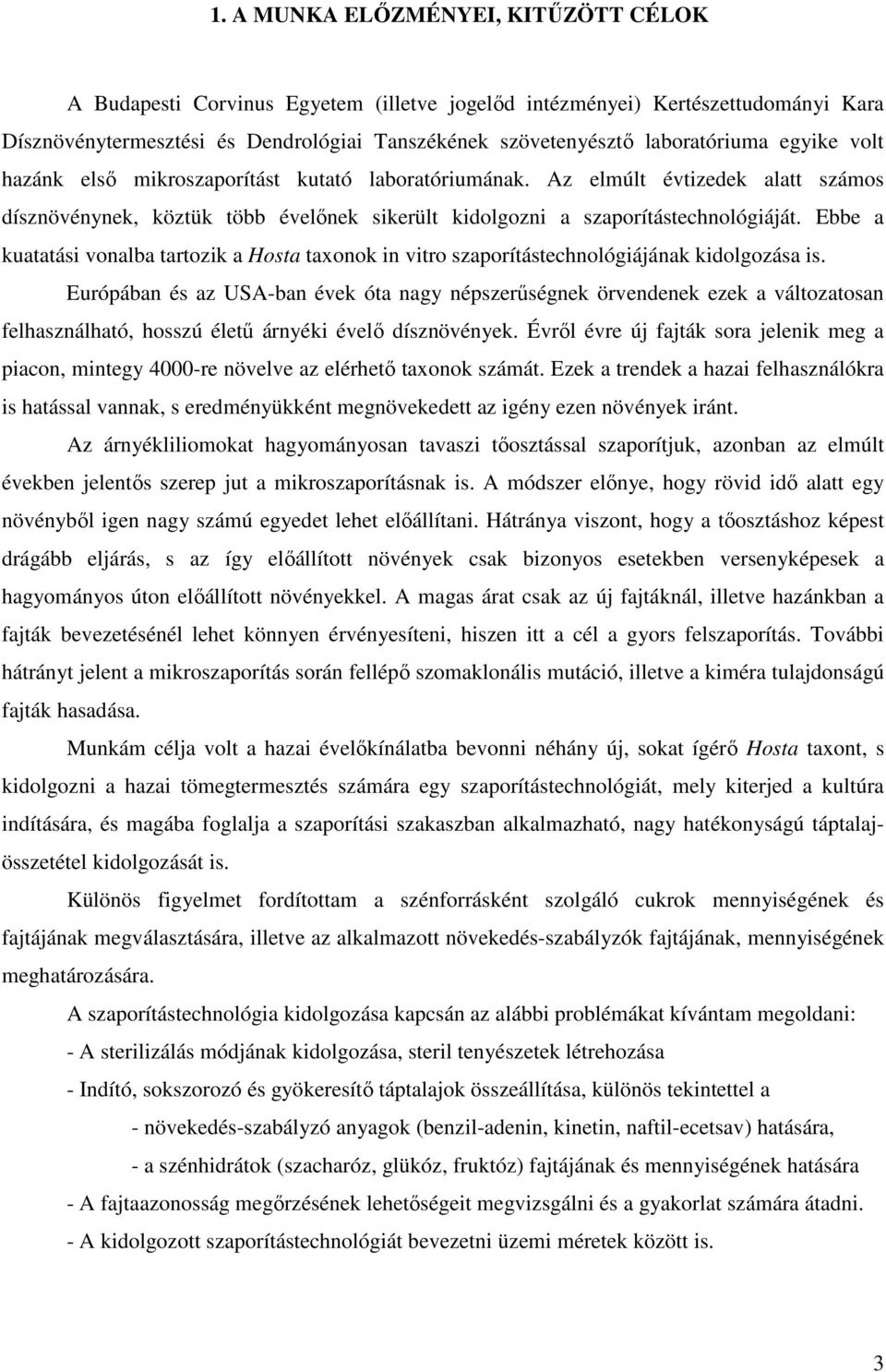 1. A MUNKA ELŐZMÉNYEI, KITŰZÖTT CÉLOK

A Budapesti Corvinus Egyetem (illetve jogelőd intézményei) Kertészettudományi Kara Dísznövénytermesztési és Dendrológiai Tanszékének szövetenyésztő laboratóriuma egyike volt hazánk első mikroszaporítást kutató laboratóriumának. Az elmúlt évtizedek alatt számos dísznövénynek, köztük több évelőnek sikerült kidolgozni a szaporítástechnológiáját. Ebbe a kuatatási vonalba tartozik a Hosta taxonok in vitro szaporítástechnológiájának kidolgozása is.

Európában és az USA-ban évek óta nagy népszerűségnek örvendenek ezek a változatosan felhasználható, hosszú életű árnyéki évelő dísznövények. Évről évre új fajták sora jelenik meg a piacon, mintegy 4000-re növelve az elérhető taxonok számát. Ezek a trendek a hazai felhasználókra is hatással vannak, s eredményükként megnövekedett az igény ezen növények iránt.

Az árnyékliliomokat hagyományosan tavaszi tőosztással szaporítjuk, azonban az elmúlt években jelentős szerep jut a mikroszaporításnak is. A módszer előnye, hogy rövid idő alatt egy növényből igen nagy számú egyedet lehet előállítani. Hátránya viszont, hogy a tőosztáshoz képest drágább eljárás, s az így előállított növények csak bizonyos esetekben versenyképesek a hagyományos úton előállított növényekkel. A magas árat csak az új fajtáknál, illetve hazánkban a fajták bevezetésénél lehet könnyen érvényesíteni, hiszen itt a cél a gyors felszaporítás. További hátrányt jelent a mikroszaporítás során fellépő szomaklonális mutáció, illetve a kiméra tulajdonságú fajták hasadása.

Munkám célja volt a hazai évelőkínálatba bevonni néhány új, sokat ígérő Hosta taxont, s kidolgozni a hazai tömegtermesztés számára egy szaporítástechnológiát, mely kiterjed a kultúra indítására, és magába foglalja a szaporítási szakaszban alkalmazható, nagy hatékonyságú táptalaj-összetétel kidolgozását is.

Különös figyelmet fordítottam a szénforrásként szolgáló cukrok mennyiségének és fajtájának megválasztására, illetve az alkalmazott növekedés-szabályzók fajtájának, mennyiségének meghatározására.

A szaporítástechnológia kidolgozása kapcsán az alábbi problémákat kívántam megoldani:
- A sterilizálás módjának kidolgozása, steril tenyészetek létrehozása
- Indító, sokszorozó és gyökeresítő táptalajok összeállítása, különös tekintettel a
- növekedés-szabályzó anyagok (benzil-adenin, kinetin, naftil-ecetsav) hatására,
- a szénhidrátok (szacharóz, glükóz, fruktóz) fajtájának és mennyiségének hatására
- A fajtaazonosság megőrzésének lehetőségeit megvizsgálni és a gyakorlat számára átadni.
- A kidolgozott szaporítástechnológiát bevezetni üzemi méretek között is.

3